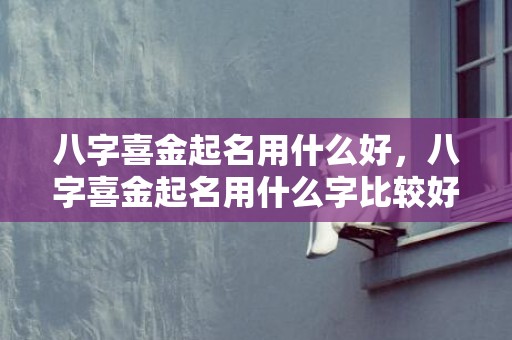 八字喜金起名用什么好，八字喜金起名用什么字比较好